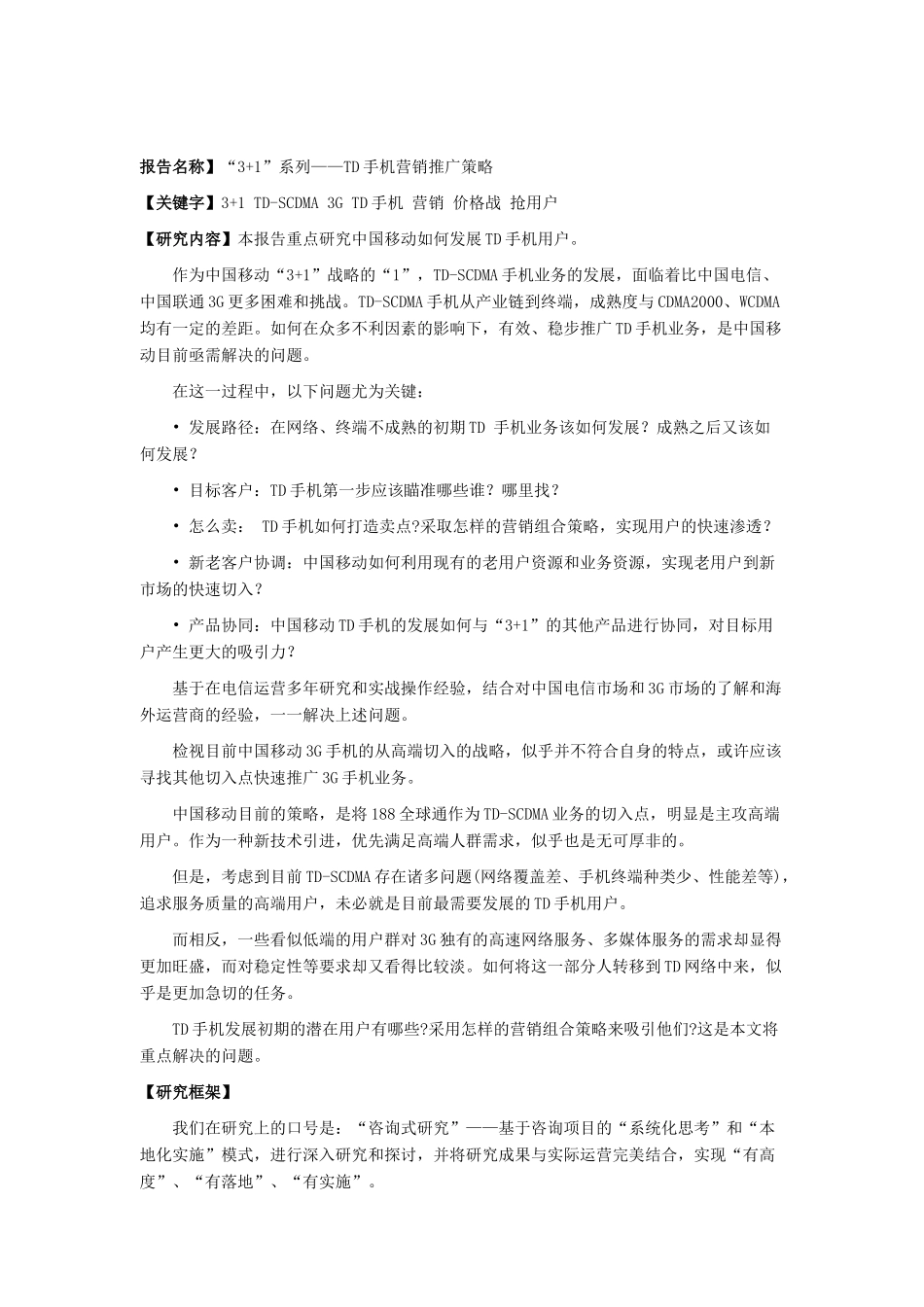 报告名称】“3+1”系列——TD手机营销推广策略

【关键字】3+1 TD-SCDMA 3G TD手机 营销 价格战 抢用户

【研究内容】本报告重点研究中国移动如何发展TD手机用户。

作为中国移动“3+1”战略的“1”，TD-SCDMA手机业务的发展，面临着比中国电信、中国联通3G更多困难和挑战。TD-SCDMA手机从产业链到终端，成熟度与CDMA2000、WCDMA均有一定的差距。如何在众多不利因素的影响下，有效、稳步推广TD手机业务，是中国移动目前亟需解决的问题。

在这一过程中，以下问题尤为关键：

• 发展路径：在网络、终端不成熟的初期TD 手机业务该如何发展？成熟之后又该如何发展？

• 目标客户：TD手机第一步应该瞄准哪些谁？哪里找？

• 怎么卖： TD手机如何打造卖点?采取怎样的营销组合策略，实现用户的快速渗透？

• 新老客户协调：中国移动如何利用现有的老用户资源和业务资源，实现老用户到新市场的快速切入？

• 产品协同：中国移动TD手机的发展如何与“3+1”的其他产品进行协同，对目标用户产生更大的吸引力？

基于在电信运营多年研究和实战操作经验，结合对中国电信市场和3G市场的了解和海外运营商的经验，一一解决上述问题。

检视目前中国移动3G手机的从高端切入的战略，似乎并不符合自身的特点，或许应该寻找其他切入点快速推广3G手机业务。

中国移动目前的策略，是将188全球通作为TD-SCDMA业务的切入点，明显是主攻高端用户。作为一种新技术引进，优先满足高端人群需求，似乎也是无可厚非的。

但是，考虑到目前TD-SCDMA存在诸多问题(网络覆盖差、手机终端种类少、性能差等)，追求服务质量的高端用户，未必就是目前最需要发展的TD手机用户。

而相反，一些看似低端的用户群对3G独有的高速网络服务、多媒体服务的需求却显得更加旺盛，而对稳定性等要求却又看得比较淡。如何将这一部分人转移到TD网络中来，似乎是更加急切的任务。

TD手机发展初期的潜在用户有哪些?采用怎样的营销组合策略来吸引他们?这是本文将重点解决的问题。

【研究框架】

我们在研究上的口号是：“咨询式研究”——基于咨询项目的“系统化思考”和“本地化实施”模式，进行深入研究和探讨，并将研究成果与实际运营完美结合，实现“有高度”、“有落地”、“有实施”。